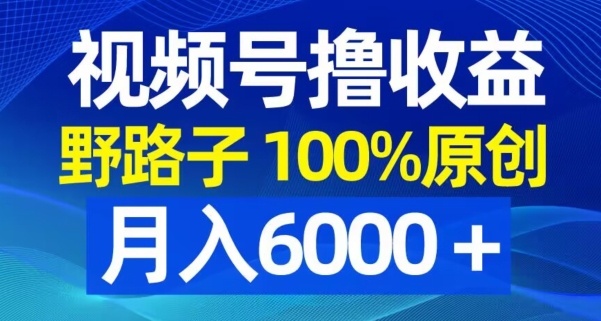 视频号撸收益
野路子 100%原创
月入6000＋